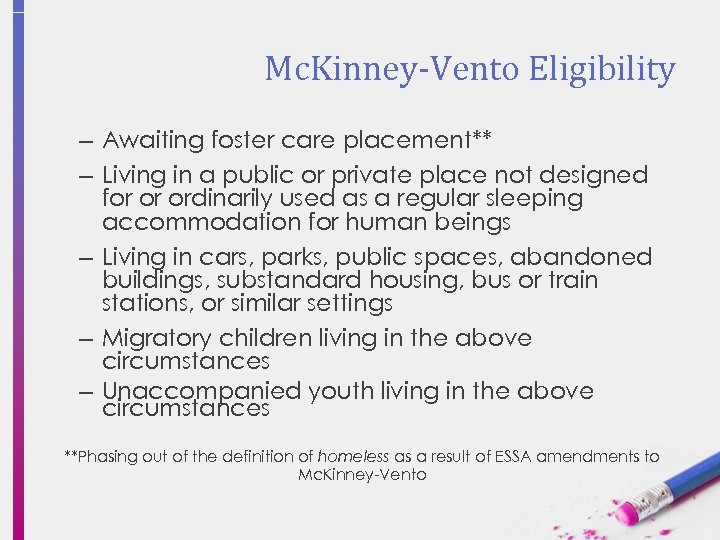 McKinney-Vento Eligibility

– Awaiting foster care placement**

– Living in a public or private place not designed for or ordinarily used as a regular sleeping accommodation for human beings

– Living in cars, parks, public spaces, abandoned buildings, substandard housing, bus or train stations, or similar settings

– Migratory children living in the above circumstances

– Unaccompanied youth living in the above circumstances

**Phasing out of the definition of homeless as a result of ESSA amendments to McKinney-Vento